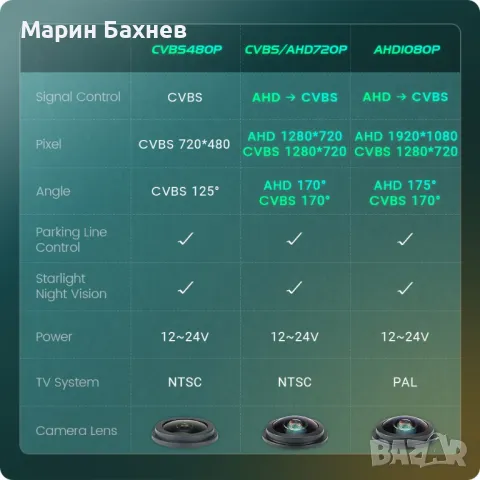 Марин Бахнев

| | CVBS480P | CVBS/AHD720P | AHD1080P |
|---|---|---|---|
| Signal Control | CVBS | AHD → CVBS | AHD → CVBS |
| Pixel | CVBS 720*480 | AHD 1280*720 CVBS 1280*720 | AHD 1920*1080 CVBS 1280*720 |
| Angle | CVBS 125° | AHD 170° CVBS 170° | AHD 175° CVBS 170° |
| Parking Line Control | ✓ | ✓ | ✓ |
| Starlight Night Vision | ✓ | ✓ | ✓ |
| Power | 12~24V | 12~24V | 12~24V |
| TV System | NTSC | NTSC | PAL |
| Camera Lens | | | |

BAZAR